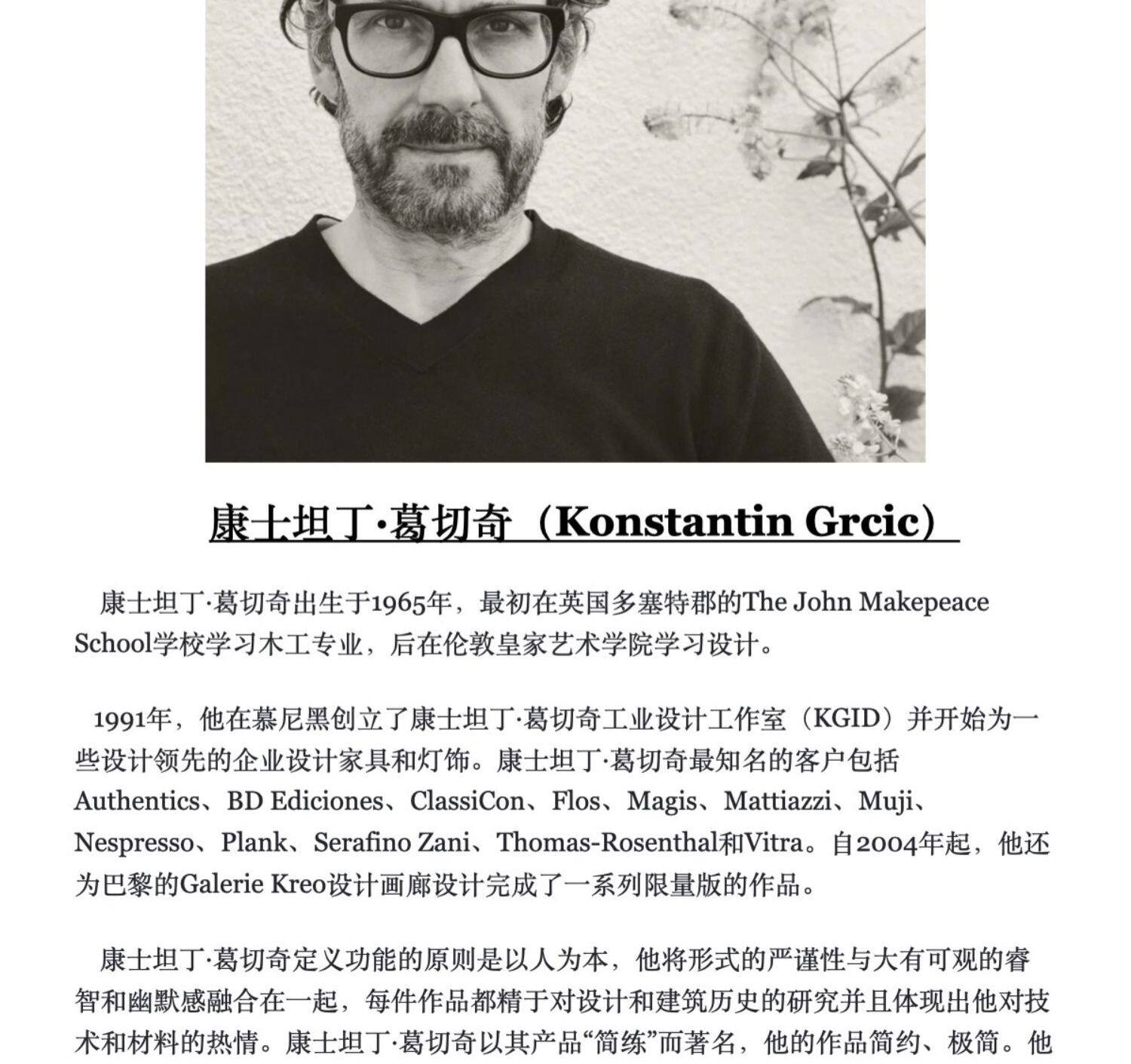 康士坦丁·葛切奇（Konstantin Grcic）

康士坦丁·葛切奇出生于1965年，最初在英国多塞特郡的The John Makepeace School学校学习木工专业，后在伦敦皇家艺术学院学习设计。

1991年，他在慕尼黑创立了康士坦丁·葛切奇工业设计工作室（KGID）并开始为一些设计领先的企业设计家具和灯饰。康士坦丁·葛切奇最知名的客户包括Authentics、BD Ediciones、ClassiCon、Flos、Magis、Mattiazzi、Muji、Nespresso、Plank、Serafino Zani、Thomas-Rosenthal和Vitra。自2004年起，他还为巴黎的Galerie Kreo设计画廊设计完成了一系列限量版的作品。

康士坦丁·葛切奇定义功能的原则是以人为本，他将形式的严谨性与大有可观的睿智和幽默感融合在一起，每件作品都精于对设计和建筑历史的研究并且体现出他对技术和材料的热情。康士坦丁·葛切奇以其产品“简练”而著名，他的作品简约、极简。他